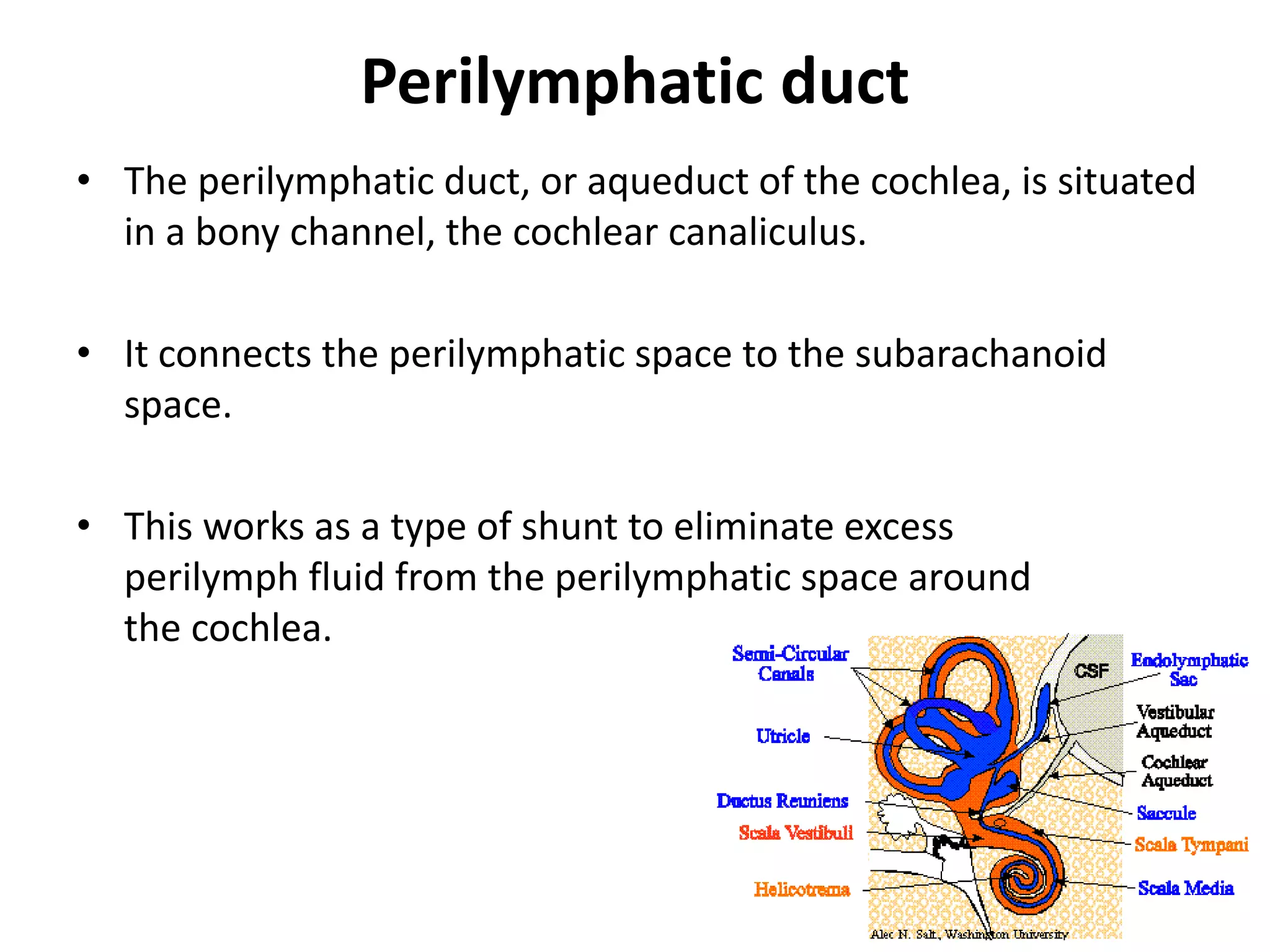 Perilymphatic duct

• The perilymphatic duct, or aqueduct of the cochlea, is situated in a bony channel, the cochlear canaliculus.

• It connects the perilymphatic space to the subarachanoid space.

• This works as a type of shunt to eliminate excess perilymph fluid from the perilymphatic space around the cochlea.

Semi-Circular Canals
Utricle
Ductus Reuniens
Scala Vestibuli
Helicotrema
CSF
Endolymphatic Sac
Vestibular Aqueduct
Cochlear Aqueduct
Saccule
Scala Tympani
Scala Media
Alec N. Salt, Washington University